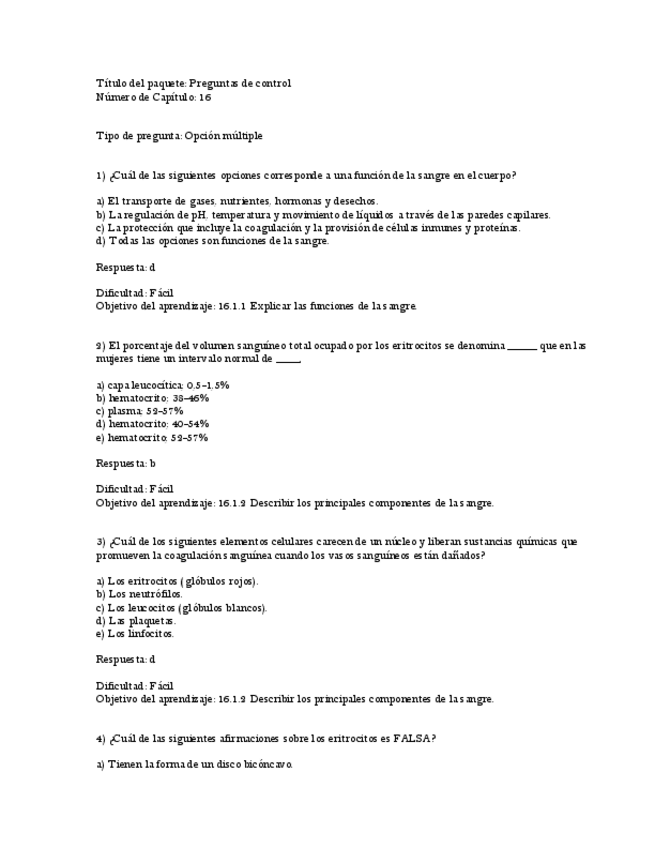 Título del paquete: Preguntas de control
Número de Capítulo: 16

Tipo de pregunta: Opción múltiple

1) ¿Cuál de las siguientes opciones corresponde a una función de la sangre en el cuerpo?

a) El transporte de gases, nutrientes, hormonas y desechos.
b) La regulación de pH, temperatura y movimiento de líquidos a través de las paredes capilares.
c) La protección que incluye la coagulación y la provisión de células inmunes y proteínas.
d) Todas las opciones son funciones de la sangre.

Respuesta: d

Dificultad: Fácil
Objetivo del aprendizaje: 16.1.1 Explicar las funciones de la sangre.

2) El porcentaje del volumen sanguíneo total ocupado por los eritrocitos se denomina ______ que en las mujeres tiene un intervalo normal de _____.

a) capa leucocítica: 0.5–1.5%
b) hematocrito: 38–46%
c) plasma: 52–57%
d) hematocrito: 40–54%
e) hematocrito: 52–57%

Respuesta: b

Dificultad: Fácil
Objetivo del aprendizaje: 16.1.2 Describir los principales componentes de la sangre.

3) ¿Cuál de los siguientes elementos celulares carecen de un núcleo y liberan sustancias químicas que promueven la coagulación sanguínea cuando los vasos sanguíneos están dañados?

a) Los eritrocitos (glóbulos rojos).
b) Los neutrófilos.
c) Los leucocitos (glóbulos blancos).
d) Las plaquetas.
e) Los linfocitos.

Respuesta: d

Dificultad: Fácil
Objetivo del aprendizaje: 16.1.2 Describir los principales componentes de la sangre.

4) ¿Cuál de las siguientes afirmaciones sobre los eritrocitos es FALSA?

a) Tienen la forma de un disco bicóncavo.